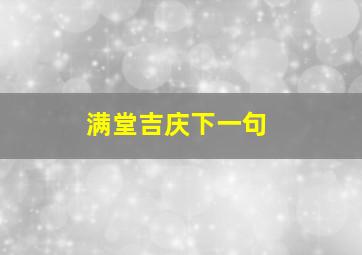 满堂吉庆下一句